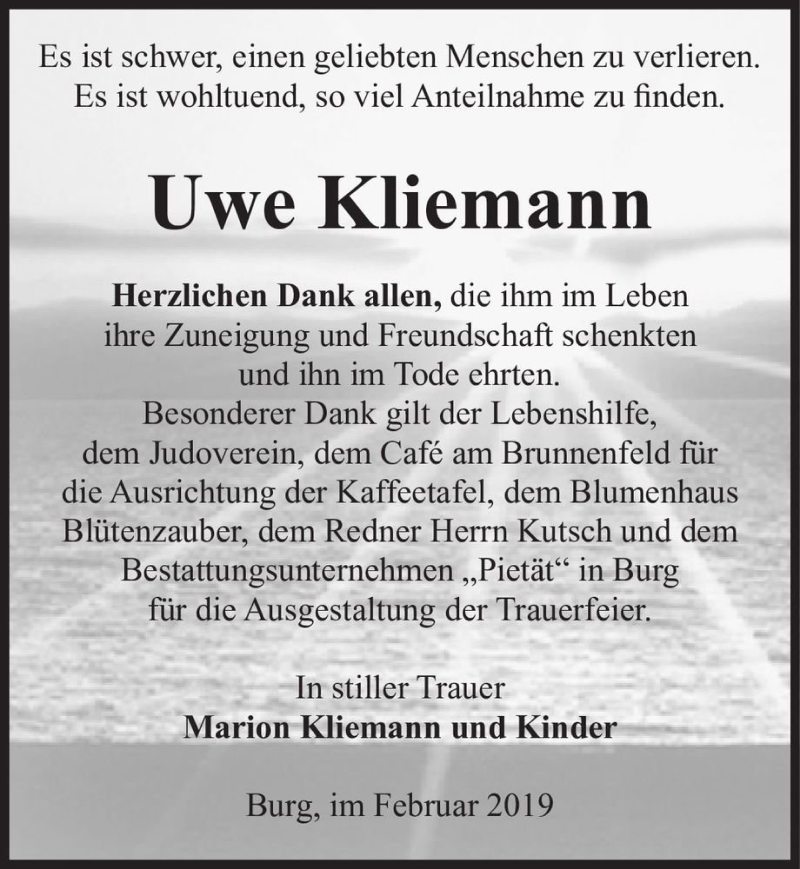 Es ist schwer, einen geliebten Menschen zu verlieren.
Es ist wohltuend, so viel Anteilnahme zu finden.

Uwe Kliemann

Herzlichen Dank allen, die ihm im Leben ihre Zuneigung und Freundschaft schenkten und ihn im Tode ehrten.
Besonderer Dank gilt der Lebenshilfe, dem Judoverein, dem Café am Brunnenfeld für die Ausrichtung der Kaffeetafel, dem Blumenhaus Blütenzauber, dem Redner Herrn Kutsch und dem Bestattungsunternehmen „Pietät“ in Burg für die Ausgestaltung der Trauerfeier.

In stiller Trauer
Marion Kliemann und Kinder

Burg, im Februar 2019